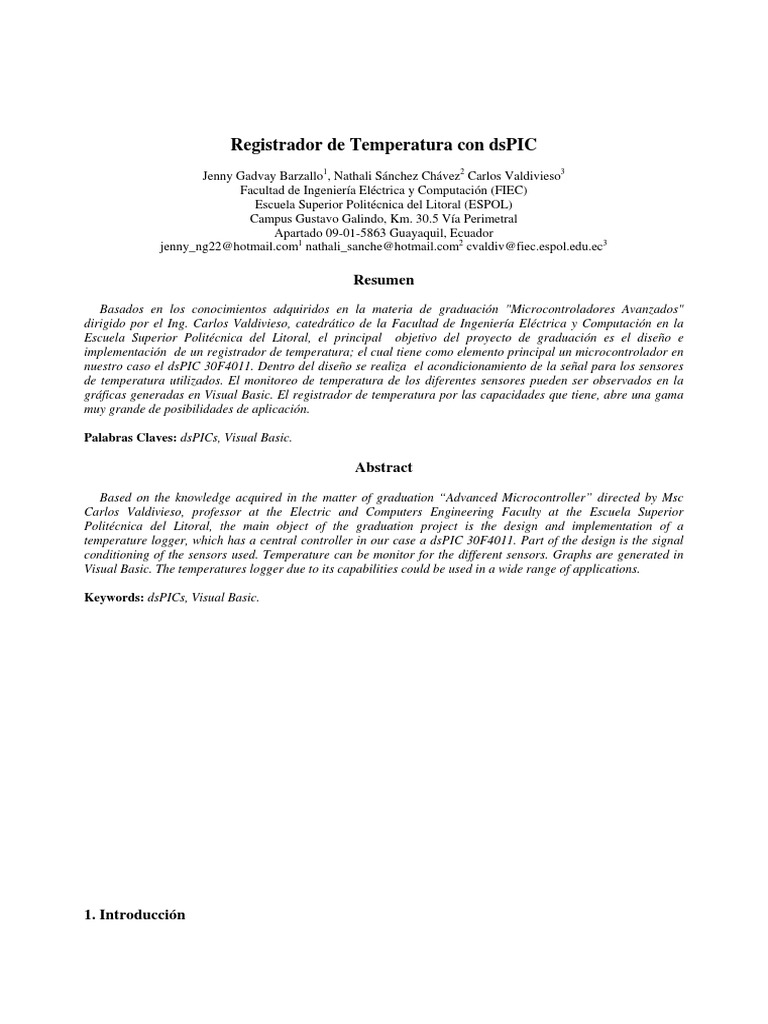 Registrador de Temperatura con dsPIC

Jenny Gadvay Barzallo$^1$, Nathali Sánchez Chávez$^2$ Carlos Valdivieso$^3$
Facultad de Ingeniería Eléctrica y Computación (FIEC)
Escuela Superior Politécnica del Litoral (ESPOL)
Campus Gustavo Galindo, Km. 30.5 Vía Perimetral
Apartado 09-01-5863 Guayaquil, Ecuador
jenny_ng22@hotmail.com$^1$ nathali_sanche@hotmail.com$^2$ cvaldiv@fiec.espol.edu.ec$^3$

Resumen

Basados en los conocimientos adquiridos en la materia de graduación "Microcontroladores Avanzados" dirigido por el Ing. Carlos Valdivieso, catedrático de la Facultad de Ingeniería Eléctrica y Computación en la Escuela Superior Politécnica del Litoral, el principal objetivo del proyecto de graduación es el diseño e implementación de un registrador de temperatura; el cual tiene como elemento principal un microcontrolador en nuestro caso el dsPIC 30F4011. Dentro del diseño se realiza el acondicionamiento de la señal para los sensores de temperatura utilizados. El monitoreo de temperatura de los diferentes sensores pueden ser observados en la gráficas generadas en Visual Basic. El registrador de temperatura por las capacidades que tiene, abre una gama muy grande de posibilidades de aplicación.

Palabras Claves: dsPICs, Visual Basic.

Abstract

Based on the knowledge acquired in the matter of graduation “Advanced Microcontroller” directed by Msc Carlos Valdivieso, professor at the Electric and Computers Engineering Faculty at the Escuela Superior Politécnica del Litoral, the main object of the graduation project is the design and implementation of a temperature logger, which has a central controller in our case a dsPIC 30F4011. Part of the design is the signal conditioning of the sensors used. Temperature can be monitor for the different sensors. Graphs are generated in Visual Basic. The temperatures logger due to its capabilities could be used in a wide range of applications.

Keywords: dsPICs, Visual Basic.

1. Introducción